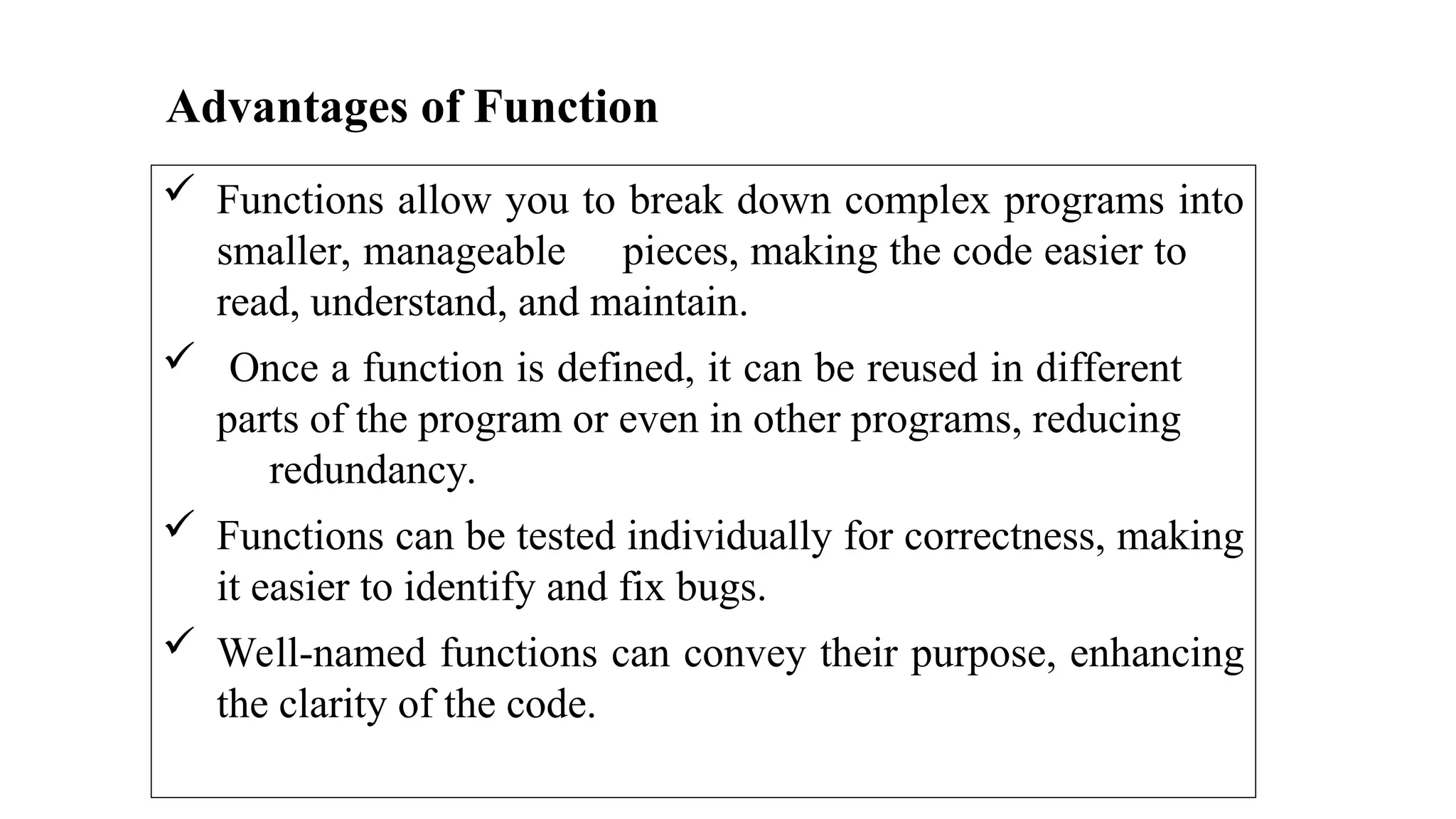 Advantages of Function

✓ Functions allow you to break down complex programs into smaller, manageable pieces, making the code easier to read, understand, and maintain.

✓ Once a function is defined, it can be reused in different parts of the program or even in other programs, reducing redundancy.

✓ Functions can be tested individually for correctness, making it easier to identify and fix bugs.

✓ Well-named functions can convey their purpose, enhancing the clarity of the code.